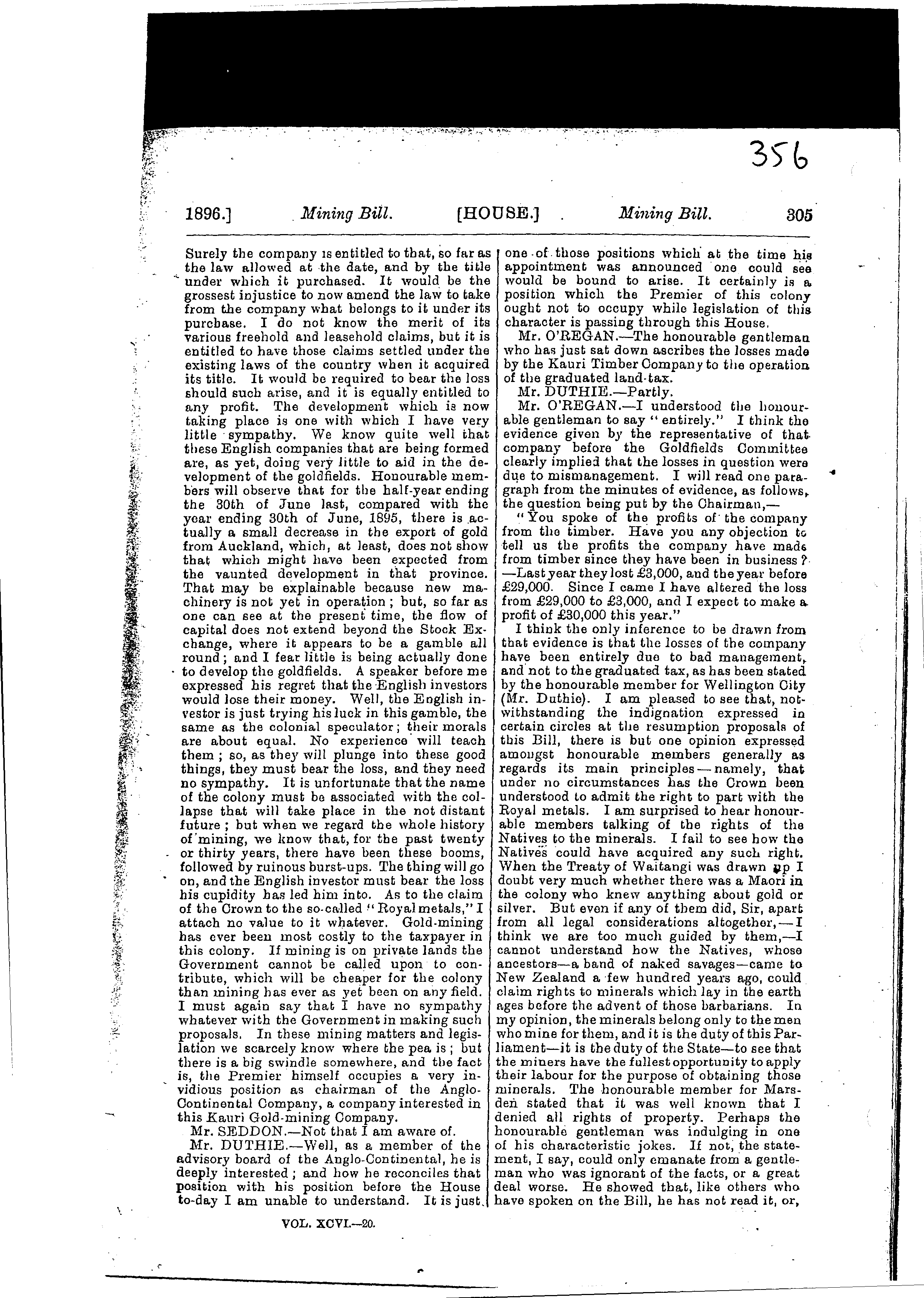 356

1896.] Mining Bill. [HOUSE.] Mining Bill. 305

Surely the company is entitled to that, so far as the law allowed at the date, and by the title under which it purchased. It would be the grossest injustice to now amend the law to take from the company what belongs to it under its purchase. I do not know the merit of its various freehold and leasehold claims, but it is entitled to have those claims settled under the existing laws of the country when it acquired its title. It would be required to bear the loss should such arise, and it is equally entitled to any profit. The development which is now taking place is one with which I have very little sympathy. We know quite well that these English companies that are being formed are, as yet, doing very little to aid in the development of the goldfields. Honourable members will observe that for the half-year ending the 30th of June last, compared with the year ending 30th of June, 1895, there is actually a small decrease in the export of gold from Auckland, which, at least, does not show that which might have been expected from the vaunted development in that province. That may be explainable because new machinery is not yet in operation; but, so far as one can see at the present time, the flow of capital does not extend beyond the Stock Exchange, where it appears to be a gamble all round; and I fear little is being actually done to develop the goldfields. A speaker before me expressed his regret that the English investors would lose their money. Well, the English investor is just trying his luck in this gamble, the same as the colonial speculator; their morals are about equal. No experience will teach them; so, as they will plunge into these good things, they must bear the loss, and they need no sympathy. It is unfortunate that the name of the colony must be associated with the collapse that will take place in the not distant future; but when we regard the whole history of mining, we know that, for the past twenty or thirty years, there have been these booms, followed by ruinous burst-ups. The thing will go on, and the English investor must bear the loss his cupidity has led him into. As to the claim of the Crown to the so-called "Royal metals," I attach no value to it whatever. Gold-mining has ever been most costly to the taxpayer in this colony. If mining is on private lands the Government cannot be called upon to contribute, which will be cheaper for the colony than mining has ever as yet been on any field. I must again say that I have no sympathy whatever with the Government in making such proposals. In these mining matters and legislation we scarcely know where the pea is; but there is a big swindle somewhere, and the fact is, the Premier himself occupies a very invidious position as chairman of the Anglo-Continental Company, a company interested in this Kauri Gold-mining Company.

Mr. SEDDON.—Not that I am aware of.

Mr. DUTHIE.—Well, as a member of the advisory board of the Anglo-Continental, he is deeply interested; and how he reconciles that position with his position before the House to-day I am unable to understand. It is just one of those positions which at the time his appointment was announced one could see would be bound to arise. It certainly is a position which the Premier of this colony ought not to occupy while legislation of this character is passing through this House.

Mr. O'REGAN.—The honourable gentleman who has just sat down ascribes the losses made by the Kauri Timber Company to the operation of the graduated land-tax.

Mr. DUTHIE.—Partly.

Mr. O'REGAN.—I understood the honourable gentleman to say "entirely." I think the evidence given by the representative of that company before the Goldfields Committee clearly implied that the losses in question were due to mismanagement. I will read one paragraph from the minutes of evidence, as follows, the question being put by the Chairman,—

"You spoke of the profits of the company from the timber. Have you any objection to tell us the profits the company have made from timber since they have been in business? —Last year they lost £3,000, and the year before £29,000. Since I came I have altered the loss from £29,000 to £3,000, and I expect to make a profit of £30,000 this year."

I think the only inference to be drawn from that evidence is that the losses of the company have been entirely due to bad management, and not to the graduated tax, as has been stated by the honourable member for Wellington City (Mr. Duthie). I am pleased to see that, notwithstanding the indignation expressed in certain circles at the resumption proposals of this Bill, there is but one opinion expressed amongst honourable members generally as regards its main principles—namely, that under no circumstances has the Crown been understood to admit the right to part with the Royal metals. I am surprised to hear honourable members talking of the rights of the Natives to the minerals. I fail to see how the Natives could have acquired any such right. When the Treaty of Waitangi was drawn up I doubt very much whether there was a Maori in the colony who knew anything about gold or silver. But even if any of them did, Sir, apart from all legal considerations altogether,—I think we are too much guided by them,—I cannot understand how the Natives, whose ancestors—a band of naked savages—came to New Zealand a few hundred years ago, could claim rights to minerals which lay in the earth ages before the advent of those barbarians. In my opinion, the minerals belong only to the men who mine for them, and it is the duty of this Parliament—it is the duty of the State—to see that the miners have the fullest opportunity to apply their labour for the purpose of obtaining those minerals. The honourable member for Marsden stated that it was well known that I denied all rights of property. Perhaps the honourable gentleman was indulging in one of his characteristic jokes. If not, the statement, I say, could only emanate from a gentleman who was ignorant of the facts, or a great deal worse. He showed that, like others who have spoken on the Bill, he has not read it, or,

VOL. XCVI.—20.